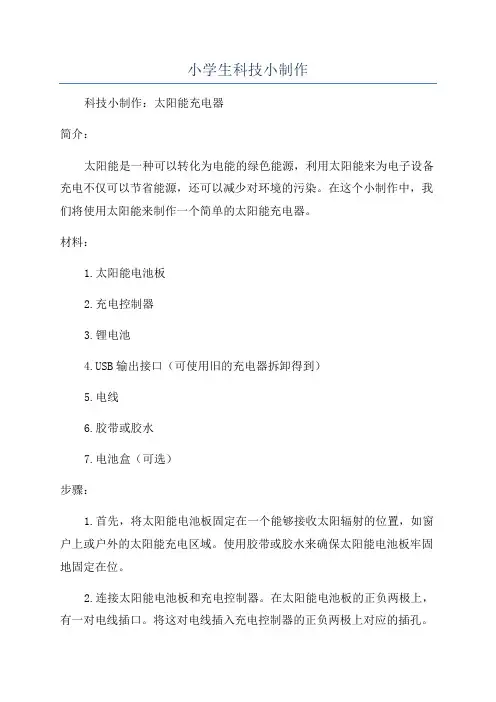 小学生科技小制作

科技小制作：太阳能充电器

简介：

太阳能是一种可以转化为电能的绿色能源，利用太阳能来为电子设备充电不仅可以节省能源，还可以减少对环境的污染。在这个小制作中，我们将使用太阳能来制作一个简单的太阳能充电器。

材料：

1.太阳能电池板

2.充电控制器

3.锂电池

4.USB输出接口（可使用旧的充电器拆卸得到）

5.电线

6.胶带或胶水

7.电池盒（可选）

步骤：

1.首先，将太阳能电池板固定在一个能够接收太阳辐射的位置，如窗户上或户外的太阳能充电区域。使用胶带或胶水来确保太阳能电池板牢固地固定在位。

2.连接太阳能电池板和充电控制器。在太阳能电池板的正负两极上，有一对电线插口。将这对电线插入充电控制器的正负两极上对应的插孔。